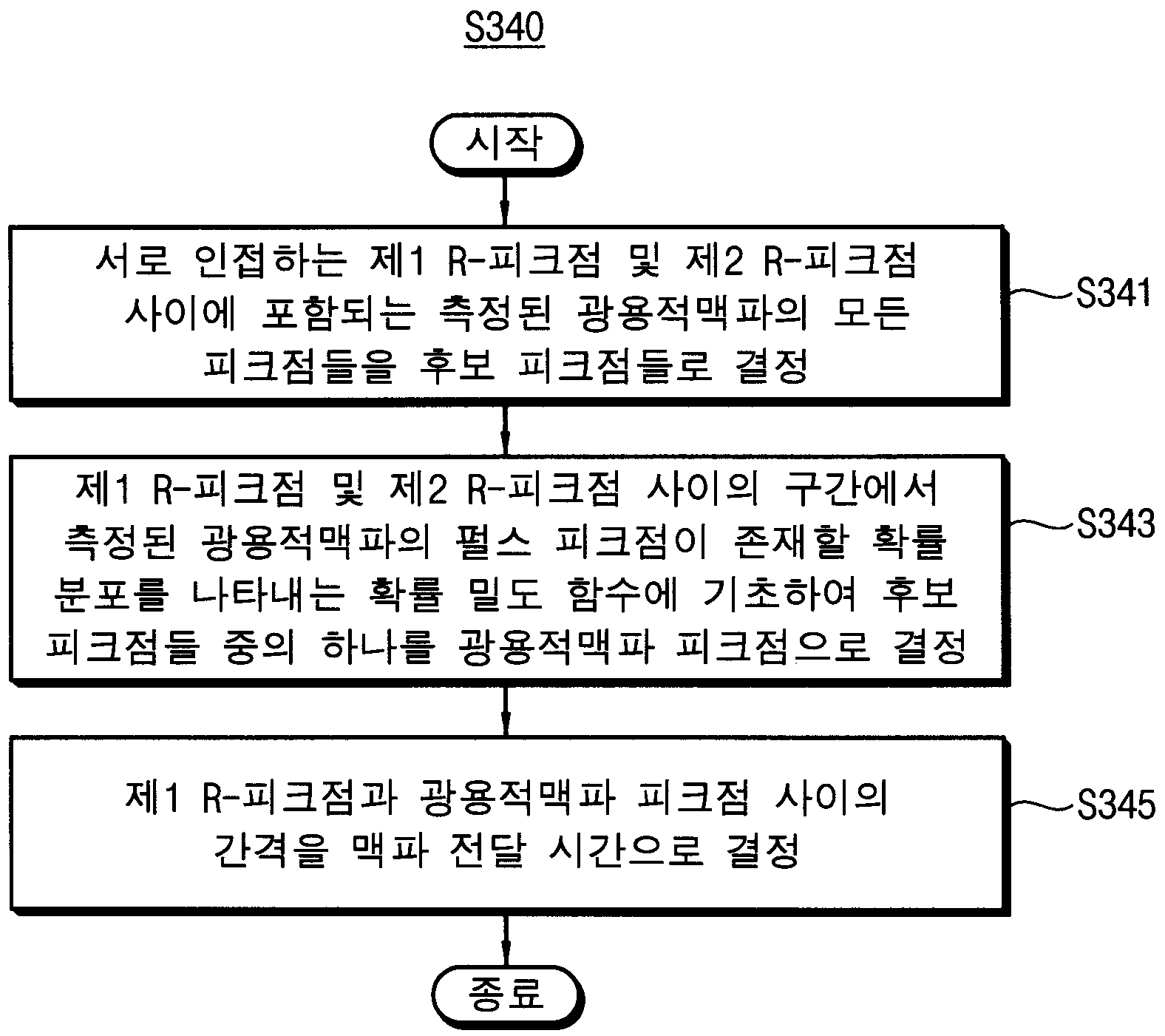 S340

시작

서로 인접하는 제1 R-피크점 및 제2 R-피크점 사이에 포함되는 측정된 광용적맥파의 모든 피크점들을 후보 피크점들로 결정

S341

제1 R-피크점 및 제2 R-피크점 사이의 구간에서 측정된 광용적맥파의 펄스 피크점이 존재할 확률 분포를 나타내는 확률 밀도 함수에 기초하여 후보 피크점들 중의 하나를 광용적맥파 피크점으로 결정

S343

제1 R-피크점과 광용적맥파 피크점 사이의 간격을 맥파 전달 시간으로 결정

S345

종료